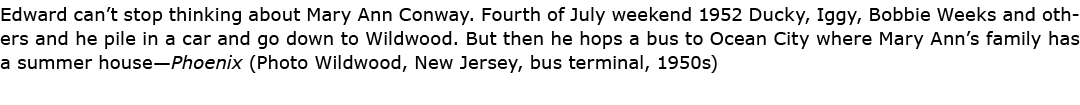 Edward can't stop thinking about Mary Ann Conway. Fourth of July weekend 1952 Ducky, Iggy, Bobbie Weeks and others and he pile in a car and go down to Wildwood. But then he hops a bus to Ocean City where Mary Ann's family has a summer house—Phoenix (Photo Wildwood, New Jersey, bus terminal, 1950s)